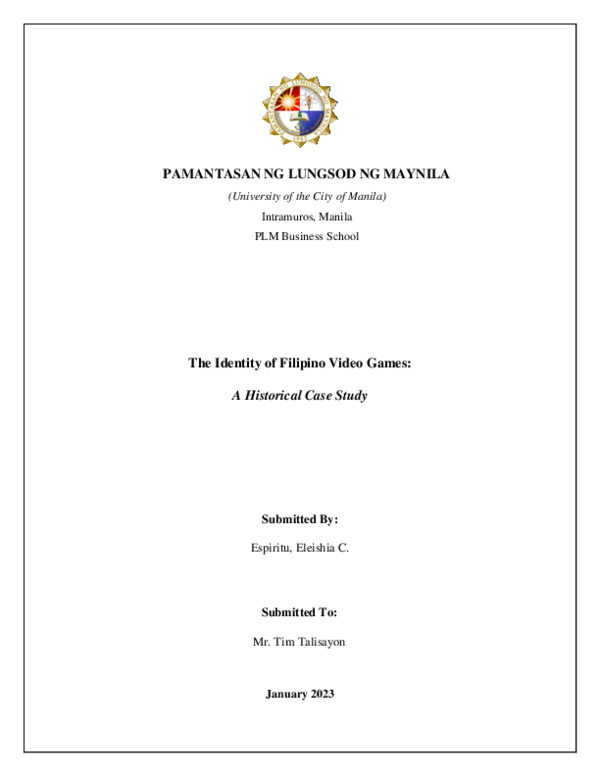 PAMANTASAN NG LUNGSOD NG MAYNILA
(University of the City of Manila)
Intramuros, Manila
PLM Business School

The Identity of Filipino Video Games:
A Historical Case Study

Submitted By:
Espiritu, Eleishia C.

Submitted To:
Mr. Tim Talisayon

January 2023